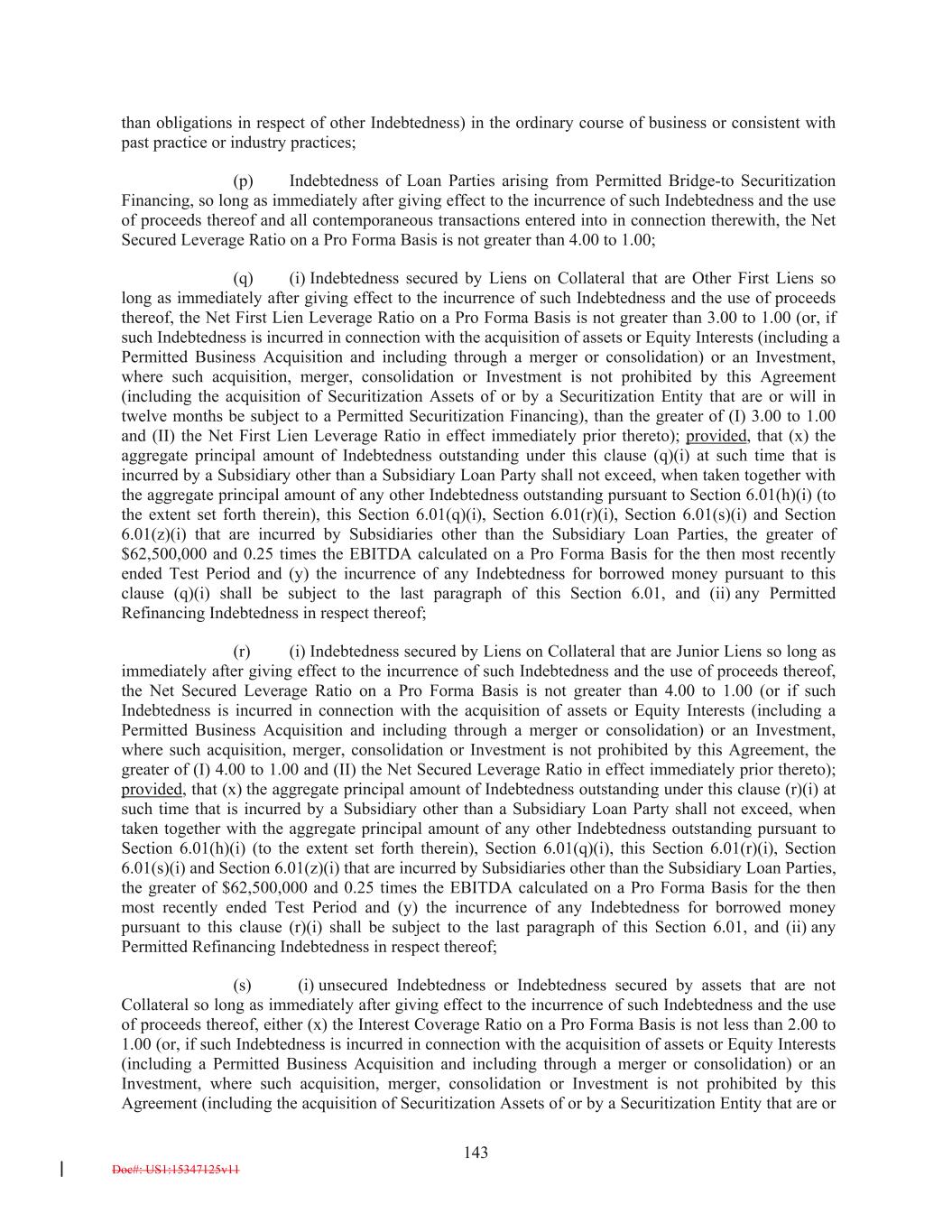 than obligations in respect of other Indebtedness) in the ordinary course of business or consistent with past practice or industry practices;

(p) Indebtedness of Loan Parties arising from Permitted Bridge-to Securitization Financing, so long as immediately after giving effect to the incurrence of such Indebtedness and the use of proceeds thereof and all contemporaneous transactions entered into in connection therewith, the Net Secured Leverage Ratio on a Pro Forma Basis is not greater than 4.00 to 1.00;

(q) (i) Indebtedness secured by Liens on Collateral that are Other First Liens so long as immediately after giving effect to the incurrence of such Indebtedness and the use of proceeds thereof, the Net First Lien Leverage Ratio on a Pro Forma Basis is not greater than 3.00 to 1.00 (or, if such Indebtedness is incurred in connection with the acquisition of assets or Equity Interests (including a Permitted Business Acquisition and including through a merger or consolidation) or an Investment, where such acquisition, merger, consolidation or Investment is not prohibited by this Agreement (including the acquisition of Securitization Assets of or by a Securitization Entity that are or will in twelve months be subject to a Permitted Securitization Financing), than the greater of (I) 3.00 to 1.00 and (II) the Net First Lien Leverage Ratio in effect immediately prior thereto); provided, that (x) the aggregate principal amount of Indebtedness outstanding under this clause (q)(i) at such time that is incurred by a Subsidiary other than a Subsidiary Loan Party shall not exceed, when taken together with the aggregate principal amount of any other Indebtedness outstanding pursuant to Section 6.01(h)(i) (to the extent set forth therein), this Section 6.01(q)(i), Section 6.01(r)(i), Section 6.01(s)(i) and Section 6.01(z)(i) that are incurred by Subsidiaries other than the Subsidiary Loan Parties, the greater of $62,500,000 and 0.25 times the EBITDA calculated on a Pro Forma Basis for the then most recently ended Test Period and (y) the incurrence of any Indebtedness for borrowed money pursuant to this clause (q)(i) shall be subject to the last paragraph of this Section 6.01, and (ii) any Permitted Refinancing Indebtedness in respect thereof;

(r) (i) Indebtedness secured by Liens on Collateral that are Junior Liens so long as immediately after giving effect to the incurrence of such Indebtedness and the use of proceeds thereof, the Net Secured Leverage Ratio on a Pro Forma Basis is not greater than 4.00 to 1.00 (or if such Indebtedness is incurred in connection with the acquisition of assets or Equity Interests (including a Permitted Business Acquisition and including through a merger or consolidation) or an Investment, where such acquisition, merger, consolidation or Investment is not prohibited by this Agreement, the greater of (I) 4.00 to 1.00 and (II) the Net Secured Leverage Ratio in effect immediately prior thereto); provided, that (x) the aggregate principal amount of Indebtedness outstanding under this clause (r)(i) at such time that is incurred by a Subsidiary other than a Subsidiary Loan Party shall not exceed, when taken together with the aggregate principal amount of any other Indebtedness outstanding pursuant to Section 6.01(h)(i) (to the extent set forth therein), Section 6.01(q)(i), this Section 6.01(r)(i), Section 6.01(s)(i) and Section 6.01(z)(i) that are incurred by Subsidiaries other than the Subsidiary Loan Parties, the greater of $62,500,000 and 0.25 times the EBITDA calculated on a Pro Forma Basis for the then most recently ended Test Period and (y) the incurrence of any Indebtedness for borrowed money pursuant to this clause (r)(i) shall be subject to the last paragraph of this Section 6.01, and (ii) any Permitted Refinancing Indebtedness in respect thereof;

(s) (i) unsecured Indebtedness or Indebtedness secured by assets that are not Collateral so long as immediately after giving effect to the incurrence of such Indebtedness and the use of proceeds thereof, either (x) the Interest Coverage Ratio on a Pro Forma Basis is not less than 2.00 to 1.00 (or, if such Indebtedness is incurred in connection with the acquisition of assets or Equity Interests (including a Permitted Business Acquisition and including through a merger or consolidation) or an Investment, where such acquisition, merger, consolidation or Investment is not prohibited by this Agreement (including the acquisition of Securitization Assets of or by a Securitization Entity that are or

143

Doc#: US1:15347125v11